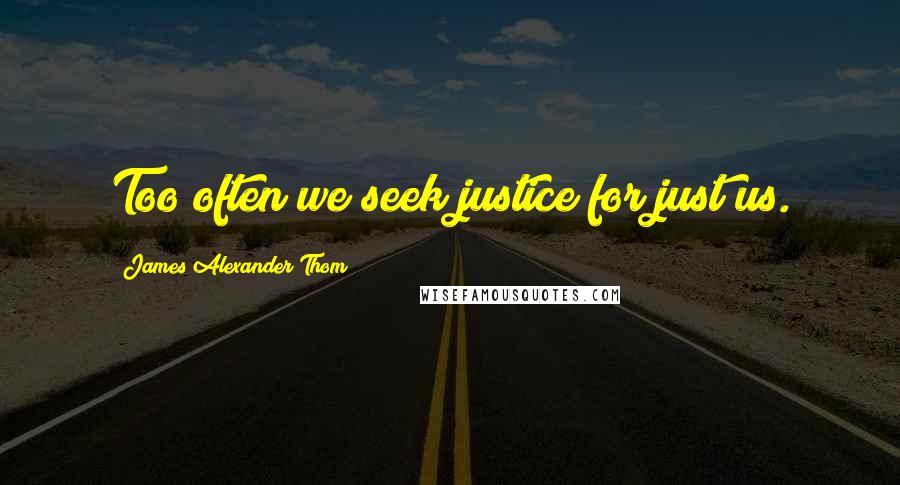 Too often we seek justice for just us.

James Alexander Thom

WISEFAMOUSQUOTES.COM